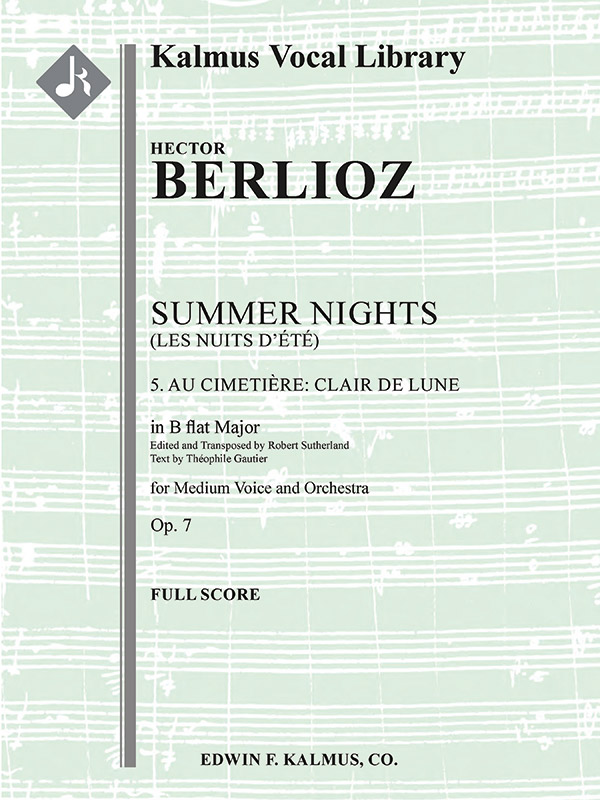 Kalmus Vocal Library

HECTOR
BERLIOZ

SUMMER NIGHTS
(LES NUITS D'ÉTÉ)

5. AU CIMETIÈRE: CLAIR DE LUNE

in B flat Major
Edited and Transposed by Robert Sutherland
Text by Théophile Gautier

for Medium Voice and Orchestra

Op. 7

FULL SCORE

EDWIN F. KALMUS, CO.